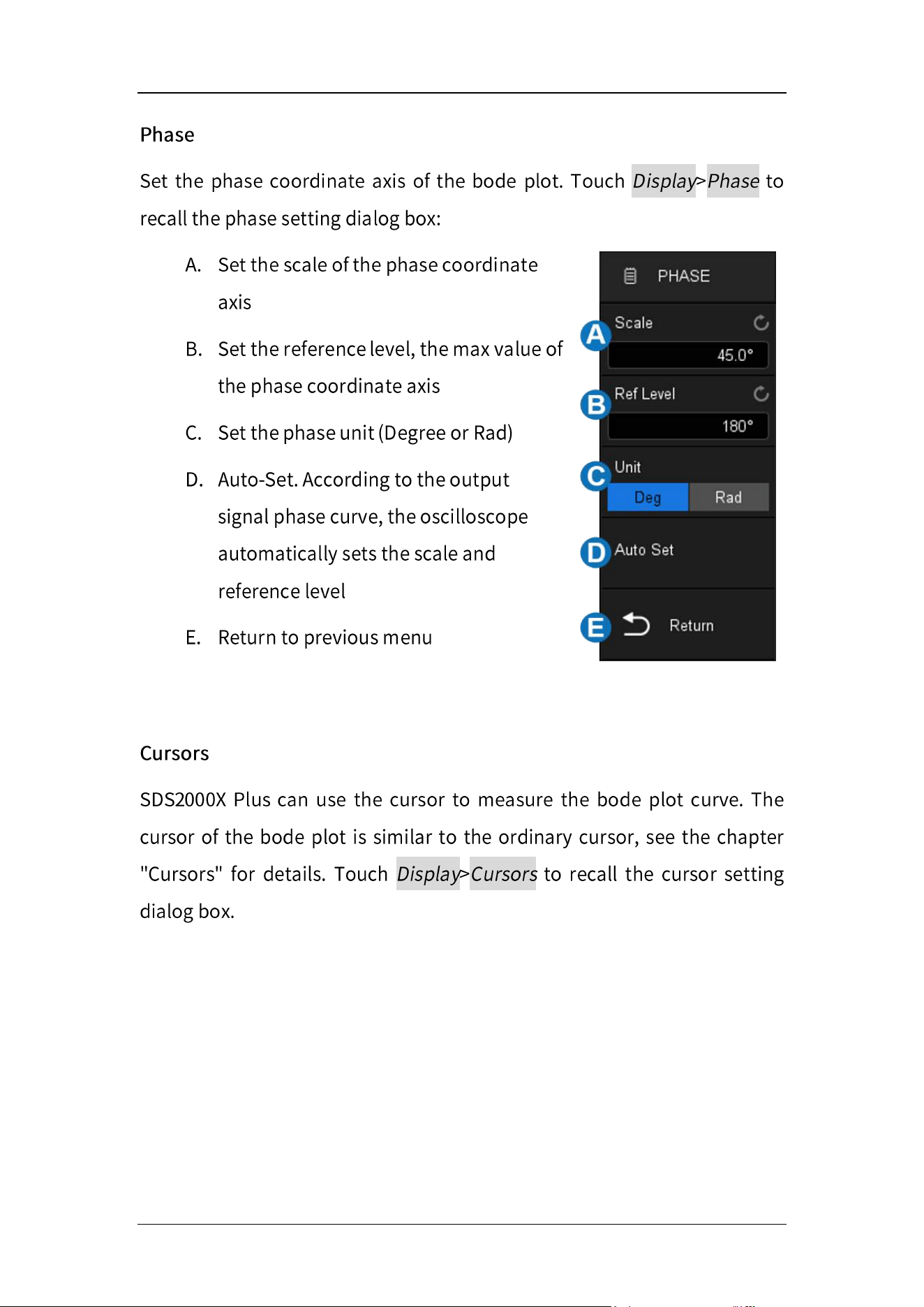 Phase

Set the phase coordinate axis of the bode plot. Touch Display>Phase to recall the phase setting dialog box:

A. Set the scale of the phase coordinate axis

B. Set the reference level, the max value of the phase coordinate axis

C. Set the phase unit (Degree or Rad)

D. Auto-Set. According to the output signal phase curve, the oscilloscope automatically sets the scale and reference level

E. Return to previous menu

PHASE
A
Scale
45.0°
B
Ref Level
180°
C
Unit
Deg
Rad
D
Auto Set
E
Return

Cursors

SDS2000X Plus can use the cursor to measure the bode plot curve. The cursor of the bode plot is similar to the ordinary cursor, see the chapter "Cursors" for details. Touch Display>Cursors to recall the cursor setting dialog box.